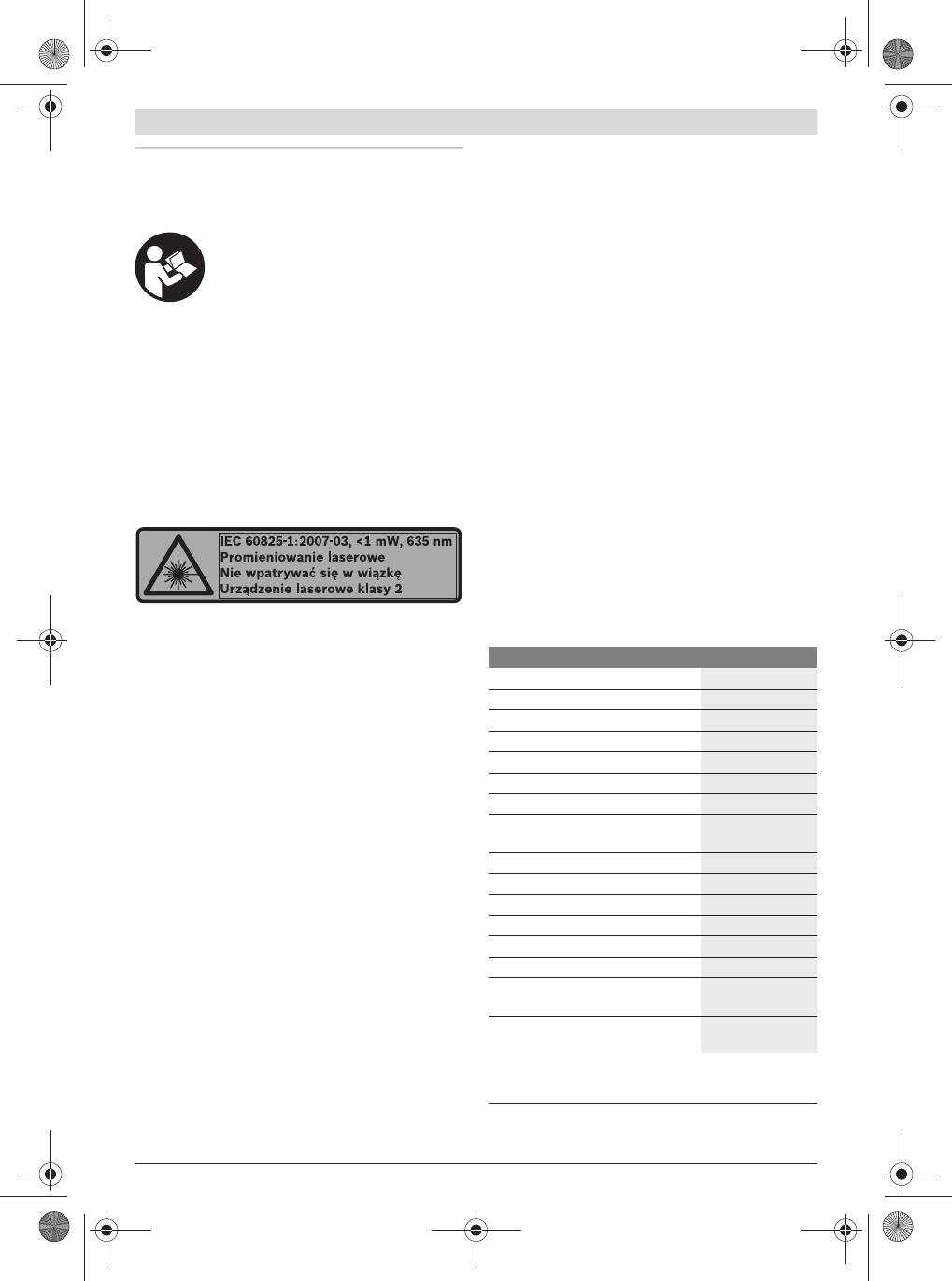 IEC 60825-1:2007-03, <1 mW, 635 nm
Promieniowanie laserowe
Nie wpatrywać się w wiązkę
Urządzenie laserowe klasy 2